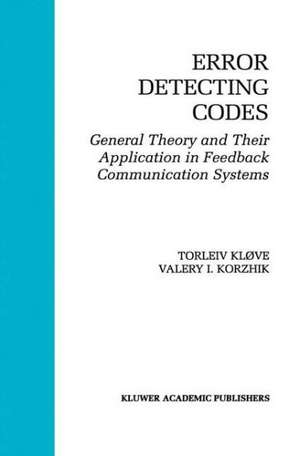 ERROR DETECTING CODES

General Theory and Their Application in Feedback Communication Systems

TORLEIV KLØVE
VALERY I. KORZHIK

KLUWER ACADEMIC PUBLISHERS